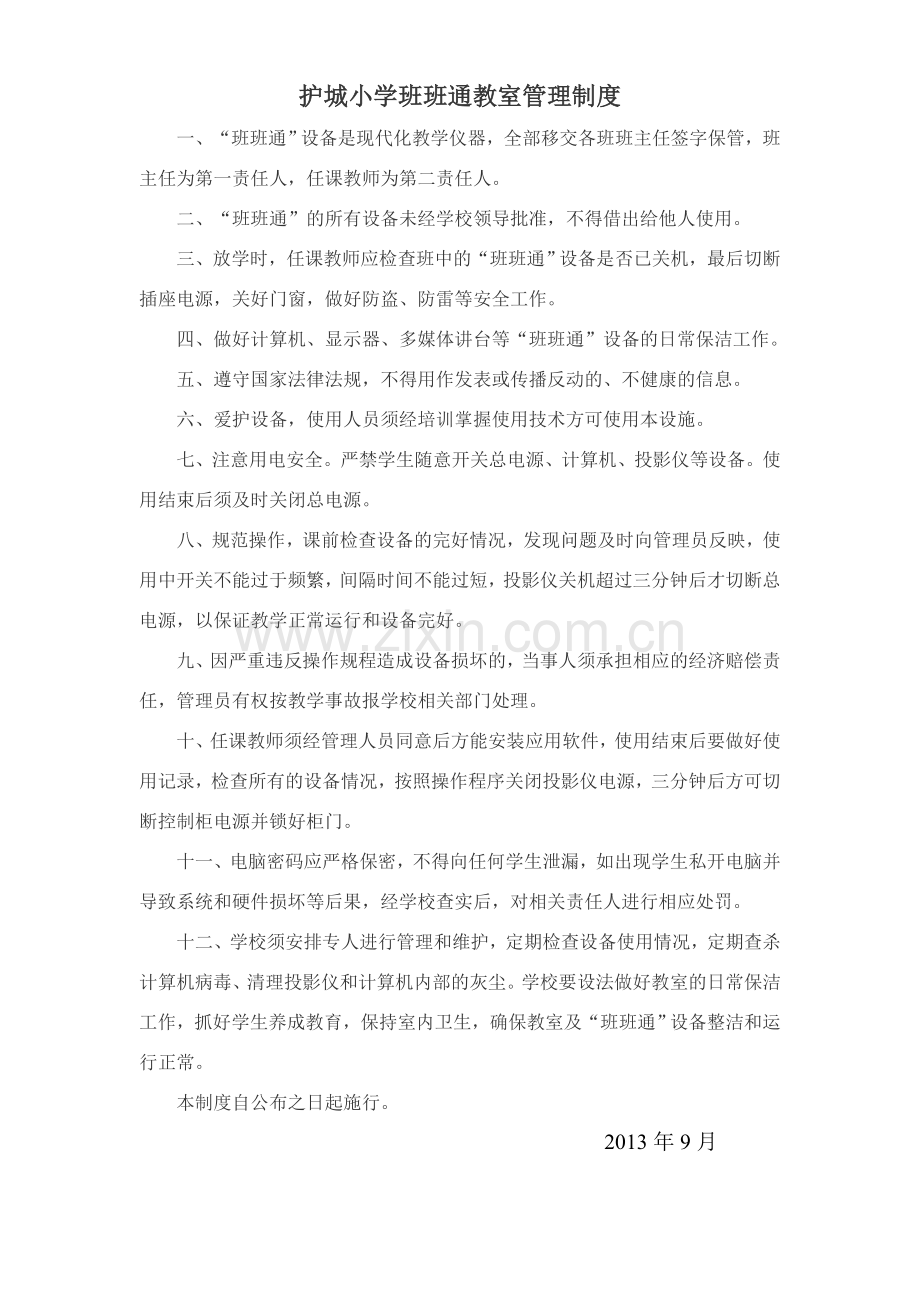 护城小学班班通教室管理制度

一、“班班通”设备是现代化教学仪器，全部移交各班班主任签字保管，班主任为第一责任人，任课教师为第二责任人。

二、“班班通”的所有设备未经学校领导批准，不得借出给他人使用。

三、放学时，任课教师应检查班中的“班班通”设备是否已关机，最后切断插座电源，关好门窗，做好防盗、防雷等安全工作。

四、做好计算机、显示器、多媒体讲台等“班班通”设备的日常保洁工作。

五、遵守国家法律法规，不得用作发表或传播反动的、不健康的信息。

六、爱护设备，使用人员须经培训掌握使用技术方可使用本设施。

七、注意用电安全。严禁学生随意开关总电源、计算机、投影仪等设备。使用结束后须及时关闭总电源。

八、规范操作，课前检查设备的完好情况，发现问题及时向管理员反映，使用中开关不能过于频繁，间隔时间不能过短，投影仪关机超过三分钟后才切断总电源，以保证教学正常运行和设备完好。

九、因严重违反操作规程造成设备损坏的，当事人须承担相应的经济赔偿责任，管理员有权按教学事故报学校相关部门处理。

十、任课教师须经管理人员同意后方能安装应用软件，使用结束后要做好使用记录，检查所有的设备情况，按照操作程序关闭投影仪电源，三分钟后方可切断控制柜电源并锁好柜门。

十一、电脑密码应严格保密，不得向任何学生泄漏，如出现学生私开电脑并导致系统和硬件损坏等后果，经学校查实后，对相关责任人进行相应处罚。

十二、学校须安排专人进行管理和维护，定期检查设备使用情况，定期查杀计算机病毒、清理投影仪和计算机内部的灰尘。学校要设法做好教室的日常保洁工作，抓好学生养成教育，保持室内卫生，确保教室及“班班通”设备整洁和运行正常。

本制度自公布之日起施行。

2013年9月

www.zixin.com.cn